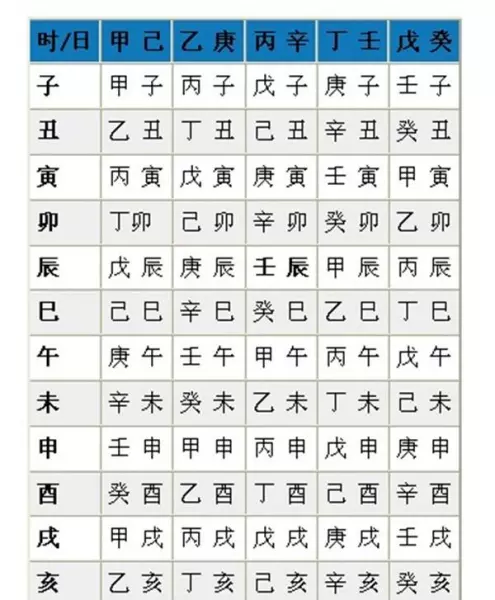 | 时/日 | 甲 己 | 乙 庚 | 丙 辛 | 丁 壬 | 戊 癸 |
|---|---|---|---|---|---|
| 子 | 甲 子 | 丙 子 | 戊 子 | 庚 子 | 壬 子 |
| 丑 | 乙 丑 | 丁 丑 | 己 丑 | 辛 丑 | 癸 丑 |
| 寅 | 丙 寅 | 戊 寅 | 庚 寅 | 壬 寅 | 甲 寅 |
| 卯 | 丁卯 | 己 卯 | 辛 卯 | 癸 卯 | 乙 卯 |
| 辰 | 戊 辰 | 庚 辰 | 壬 辰 | 甲 辰 | 丙 辰 |
| 巳 | 己 巳 | 辛 巳 | 癸 巳 | 乙 巳 | 丁 巳 |
| 午 | 庚 午 | 壬 午 | 甲 午 | 丙 午 | 戊 午 |
| 未 | 辛 未 | 癸 未 | 乙 未 | 丁 未 | 己 未 |
| 申 | 壬 申 | 甲 申 | 丙 申 | 戊 申 | 庚 申 |
| 酉 | 癸 酉 | 乙 酉 | 丁 酉 | 己 酉 | 辛 酉 |
| 戌 | 甲 戌 | 丙 戌 | 戊 戌 | 庚 戌 | 壬 戌 |
| 亥 | 乙 亥 | 丁 亥 | 己 亥 | 辛 亥 | 癸 亥 |